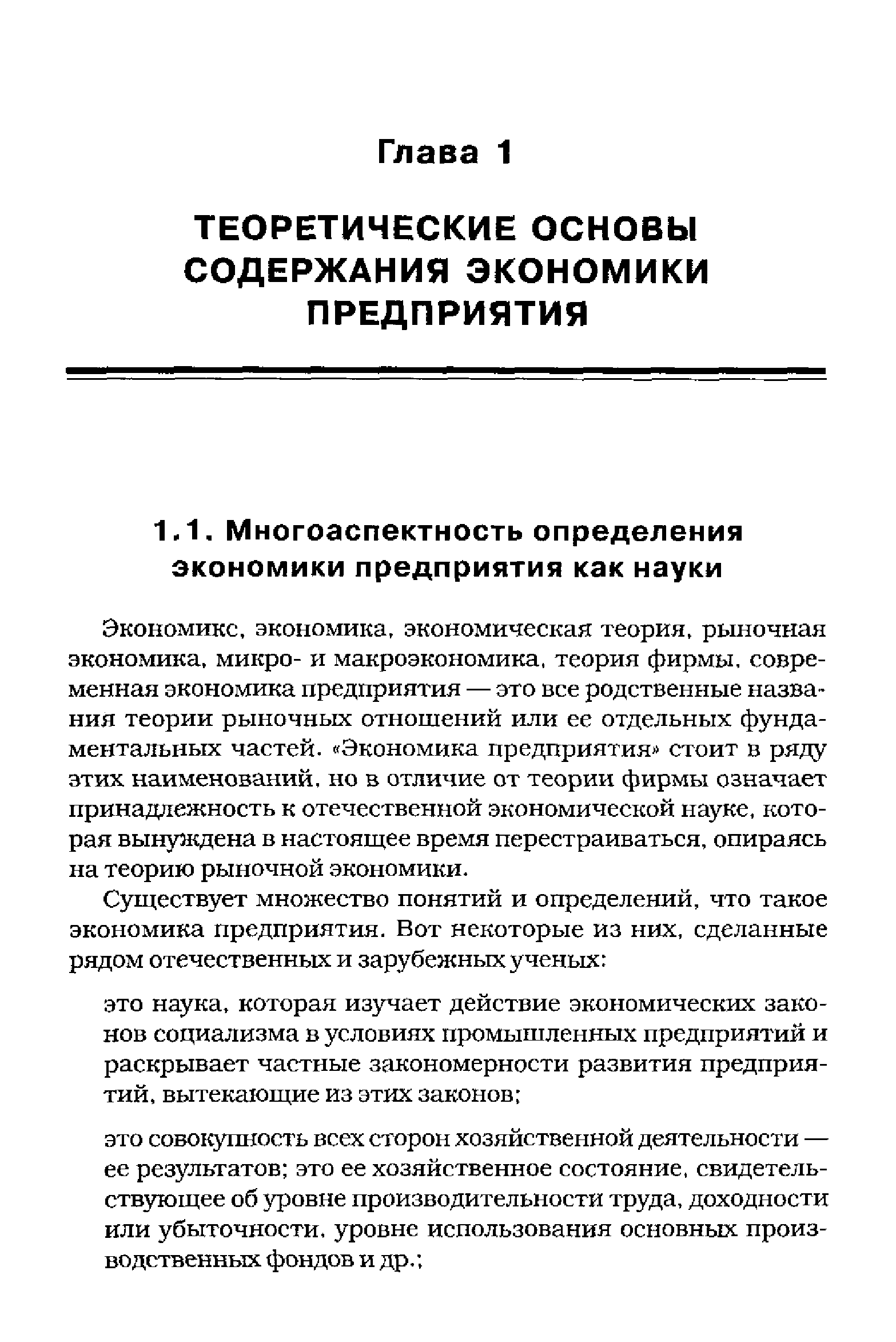 Глава 1

ТЕОРЕТИЧЕСКИЕ ОСНОВЫ СОДЕРЖАНИЯ ЭКОНОМИКИ ПРЕДПРИЯТИЯ

1.1. Многоаспектность определения экономики предприятия как науки

Экономикс, экономика, экономическая теория, рыночная экономика, микро- и макроэкономика, теория фирмы, современная экономика предприятия — это все родственные названия теории рыночных отношений или ее отдельных фундаментальных частей. «Экономика предприятия» стоит в ряду этих наименований, но в отличие от теории фирмы означает принадлежность к отечественной экономической науке, которая вынуждена в настоящее время перестраиваться, опираясь на теорию рыночной экономики.

Существует множество понятий и определений, что такое экономика предприятия. Вот некоторые из них, сделанные рядом отечественных и зарубежных ученых:

это наука, которая изучает действие экономических законов социализма в условиях промышленных предприятий и раскрывает частные закономерности развития предприятий, вытекающие из этих законов;

это совокупность всех сторон хозяйственной деятельности — ее результатов; это ее хозяйственное состояние, свидетельствующее об уровне производительности труда, доходности или убыточности, уровне использования основных производственных фондов и др.;